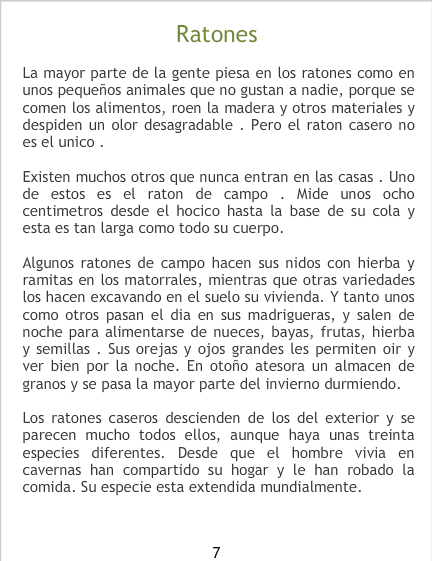 Ratones

La mayor parte de la gente piesa en los ratones como en unos pequeños animales que no gustan a nadie, porque se comen los alimentos, roen la madera y otros materiales y despiden un olor desagradable . Pero el raton casero no es el unico .

Existen muchos otros que nunca entran en las casas . Uno de estos es el raton de campo . Mide unos ocho centimetros desde el hocico hasta la base de su cola y esta es tan larga como todo su cuerpo.

Algunos ratones de campo hacen sus nidos con hierba y ramitas en los matorrales, mientras que otras variedades los hacen excavando en el suelo su vivienda. Y tanto unos como otros pasan el dia en sus madrigueras, y salen de noche para alimentarse de nueces, bayas, frutas, hierba y semillas . Sus orejas y ojos grandes les permiten oir y ver bien por la noche. En otoño atesora un almacen de granos y se pasa la mayor parte del invierno durmiendo.

Los ratones caseros descienden de los del exterior y se parecen mucho todos ellos, aunque haya unas treinta especies diferentes. Desde que el hombre vivia en cavernas han compartido su hogar y le han robado la comida. Su especie esta extendida mundialmente.

7